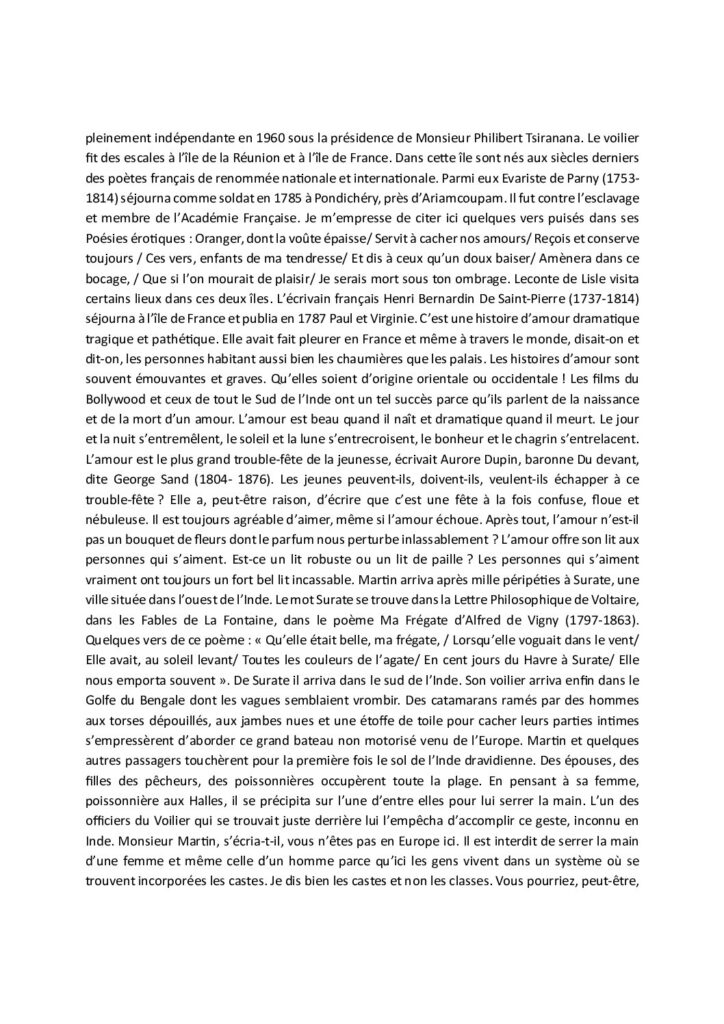 pleinement indépendante en 1960 sous la présidence de Monsieur Philibert Tsiranana. Le voilier fit des escales à l'île de la Réunion et à l'île de France. Dans cette île sont nés aux siècles derniers des poètes français de renommée nationale et internationale. Parmi eux Evariste de Parny (1753-1814) séjourna comme soldat en 1785 à Pondichéry, près d'Ariamcoupam. Il fut contre l'esclavage et membre de l'Académie Française. Je m'empresse de citer ici quelques vers puisés dans ses Poésies érotiques : Oranger, dont la voûte épaisse/ Servit à cacher nos amours/ Reçois et conserve toujours / Ces vers, enfants de ma tendresse/ Et dis à ceux qu'un doux baiser/ Amènera dans ce bocage, / Que si l'on mourait de plaisir/ Je serais mort sous ton ombrage. Leconte de Lisle visita certains lieux dans ces deux îles. L'écrivain français Henri Bernardin De Saint-Pierre (1737-1814) séjourna à l'île de France et publia en 1787 Paul et Virginie. C'est une histoire d'amour dramatique tragique et pathétique. Elle avait fait pleurer en France et même à travers le monde, disait-on et dit-on, les personnes habitant aussi bien les chaumières que les palais. Les histoires d'amour sont souvent émouvantes et graves. Qu'elles soient d'origine orientale ou occidentale ! Les films du Bollywood et ceux de tout le Sud de l'Inde ont un tel succès parce qu'ils parlent de la naissance et de la mort d'un amour. L'amour est beau quand il naît et dramatique quand il meurt. Le jour et la nuit s'entremêlent, le soleil et la lune s'entrecroisent, le bonheur et le chagrin s'entrelacent. L'amour est le plus grand trouble-fête de la jeunesse, écrivait Aurore Dupin, baronne Du devant, dite George Sand (1804- 1876). Les jeunes peuvent-ils, doivent-ils, veulent-ils échapper à ce trouble-fête ? Elle a, peut-être raison, d'écrire que c'est une fête à la fois confuse, floue et nébuleuse. Il est toujours agréable d'aimer, même si l'amour échoue. Après tout, l'amour n'est-il pas un bouquet de fleurs dont le parfum nous perturbe inlassablement ? L'amour offre son lit aux personnes qui s'aiment. Est-ce un lit robuste ou un lit de paille ? Les personnes qui s'aiment vraiment ont toujours un fort bel lit incassable. Martin arriva après mille péripéties à Surate, une ville située dans l'ouest de l'Inde. Le mot Surate se trouve dans la Lettre Philosophique de Voltaire, dans les Fables de La Fontaine, dans le poème Ma Frégate d'Alfred de Vigny (1797-1863). Quelques vers de ce poème : « Qu'elle était belle, ma frégate, / Lorsqu'elle voguait dans le vent/ Elle avait, au soleil levant/ Toutes les couleurs de l'agate/ En cent jours du Havre à Surate/ Elle nous emporta souvent ». De Surate il arriva dans le sud de l'Inde. Son voilier arriva enfin dans le Golfe du Bengale dont les vagues semblaient vrombir. Des catamarans ramés par des hommes aux torses dépouillés, aux jambes nues et une étoffe de toile pour cacher leurs parties intimes s'empressèrent d'aborder ce grand bateau non motorisé venu de l'Europe. Martin et quelques autres passagers touchèrent pour la première fois le sol de l'Inde dravidienne. Des épouses, des filles des pêcheurs, des poissonnières occupèrent toute la plage. En pensant à sa femme, poissonnière aux Halles, il se précipita sur l'une d'entre elles pour lui serrer la main. L'un des officiers du Voilier qui se trouvait juste derrière lui l'empêcha d'accomplir ce geste, inconnu en Inde. Monsieur Martin, s'écria-t-il, vous n'êtes pas en Europe ici. Il est interdit de serrer la main d'une femme et même celle d'un homme parce qu'ici les gens vivent dans un système où se trouvent incorporées les castes. Je dis bien les castes et non les classes. Vous pourriez, peut-être,